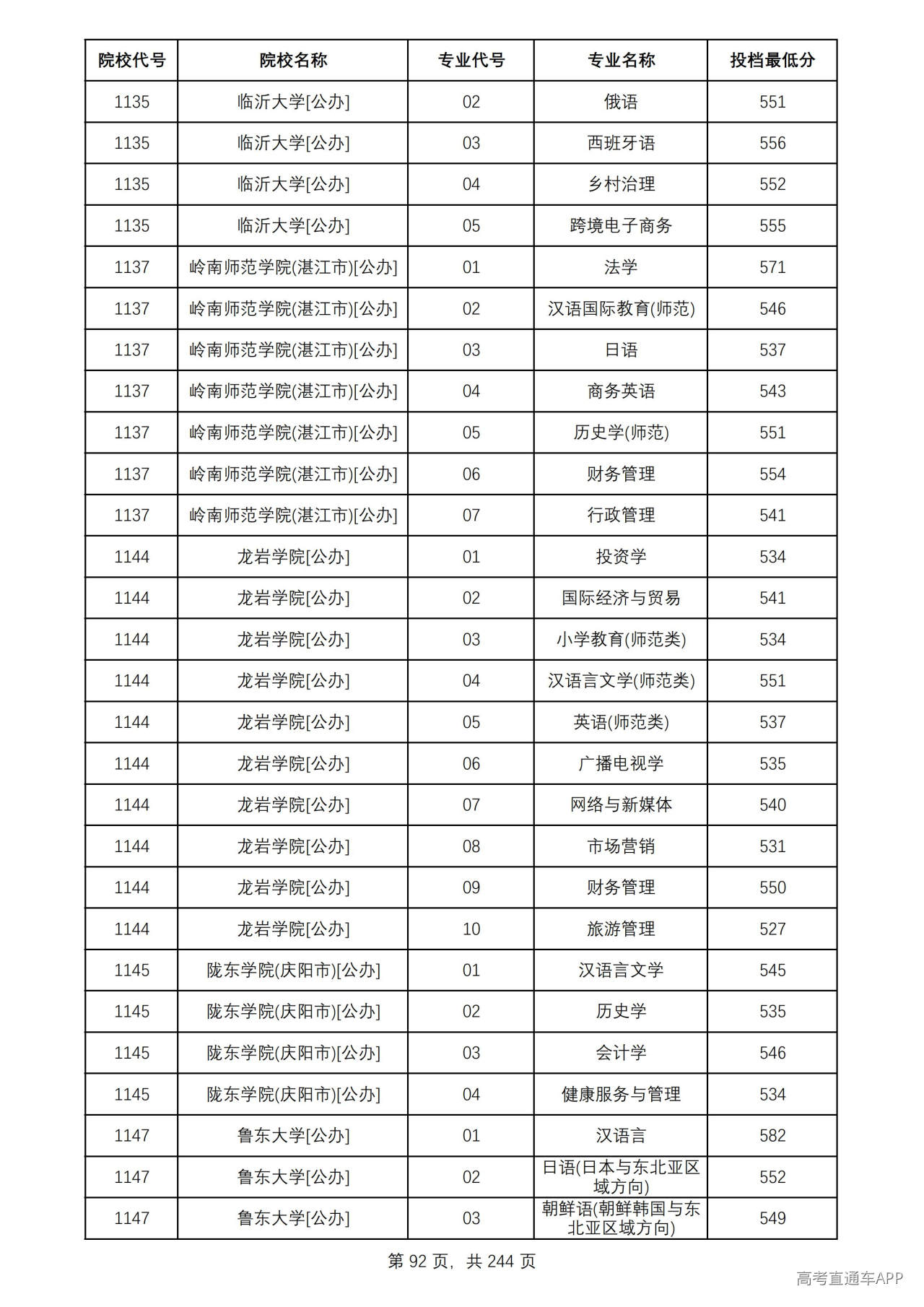 | 院校代号 | 院校名称 | 专业代号 | 专业名称 | 投档最低分 |
|---|---|---|---|---|
| 1135 | 临沂大学[公办] | 02 | 俄语 | 551 |
| 1135 | 临沂大学[公办] | 03 | 西班牙语 | 556 |
| 1135 | 临沂大学[公办] | 04 | 乡村治理 | 552 |
| 1135 | 临沂大学[公办] | 05 | 跨境电子商务 | 555 |
| 1137 | 岭南师范学院(湛江市)[公办] | 01 | 法学 | 571 |
| 1137 | 岭南师范学院(湛江市)[公办] | 02 | 汉语国际教育(师范) | 546 |
| 1137 | 岭南师范学院(湛江市)[公办] | 03 | 日语 | 537 |
| 1137 | 岭南师范学院(湛江市)[公办] | 04 | 商务英语 | 543 |
| 1137 | 岭南师范学院(湛江市)[公办] | 05 | 历史学(师范) | 551 |
| 1137 | 岭南师范学院(湛江市)[公办] | 06 | 财务管理 | 554 |
| 1137 | 岭南师范学院(湛江市)[公办] | 07 | 行政管理 | 541 |
| 1144 | 龙岩学院[公办] | 01 | 投资学 | 534 |
| 1144 | 龙岩学院[公办] | 02 | 国际经济与贸易 | 541 |
| 1144 | 龙岩学院[公办] | 03 | 小学教育(师范类) | 534 |
| 1144 | 龙岩学院[公办] | 04 | 汉语言文学(师范类) | 551 |
| 1144 | 龙岩学院[公办] | 05 | 英语(师范类) | 537 |
| 1144 | 龙岩学院[公办] | 06 | 广播电视学 | 535 |
| 1144 | 龙岩学院[公办] | 07 | 网络与新媒体 | 540 |
| 1144 | 龙岩学院[公办] | 08 | 市场营销 | 531 |
| 1144 | 龙岩学院[公办] | 09 | 财务管理 | 550 |
| 1144 | 龙岩学院[公办] | 10 | 旅游管理 | 527 |
| 1145 | 陇东学院(庆阳市)[公办] | 01 | 汉语言文学 | 545 |
| 1145 | 陇东学院(庆阳市)[公办] | 02 | 历史学 | 535 |
| 1145 | 陇东学院(庆阳市)[公办] | 03 | 会计学 | 546 |
| 1145 | 陇东学院(庆阳市)[公办] | 04 | 健康服务与管理 | 534 |
| 1147 | 鲁东大学[公办] | 01 | 汉语言 | 582 |
| 1147 | 鲁东大学[公办] | 02 | 日语(日本与东北亚区域方向) | 552 |
| 1147 | 鲁东大学[公办] | 03 | 朝鲜语(朝鲜韩国与东北亚区域方向) | 549 |

第92页，共244页

高考直通车APP